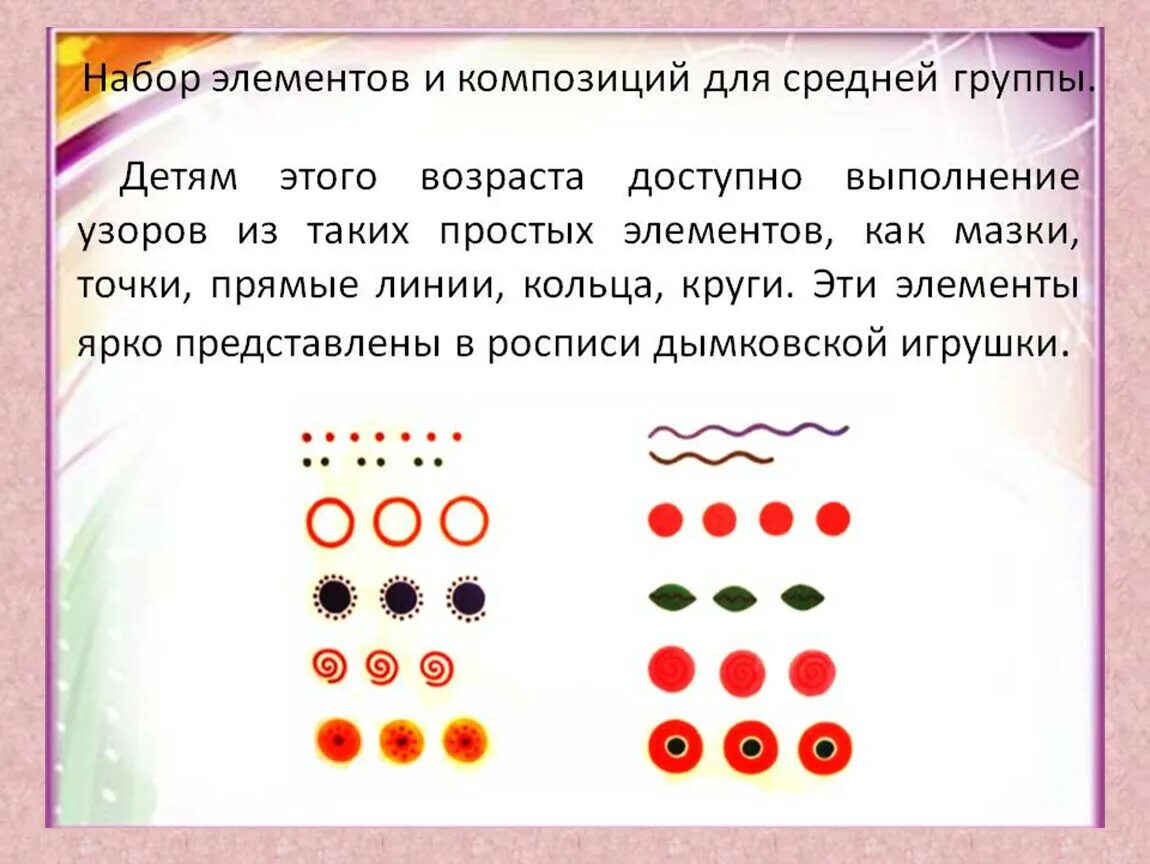 Набор элементов и композиций для средней группы.

Детям этого возраста доступно выполнение узоров из таких простых элементов, как мазки, точки, прямые линии, кольца, круги. Эти элементы ярко представлены в росписи дымковской игрушки.